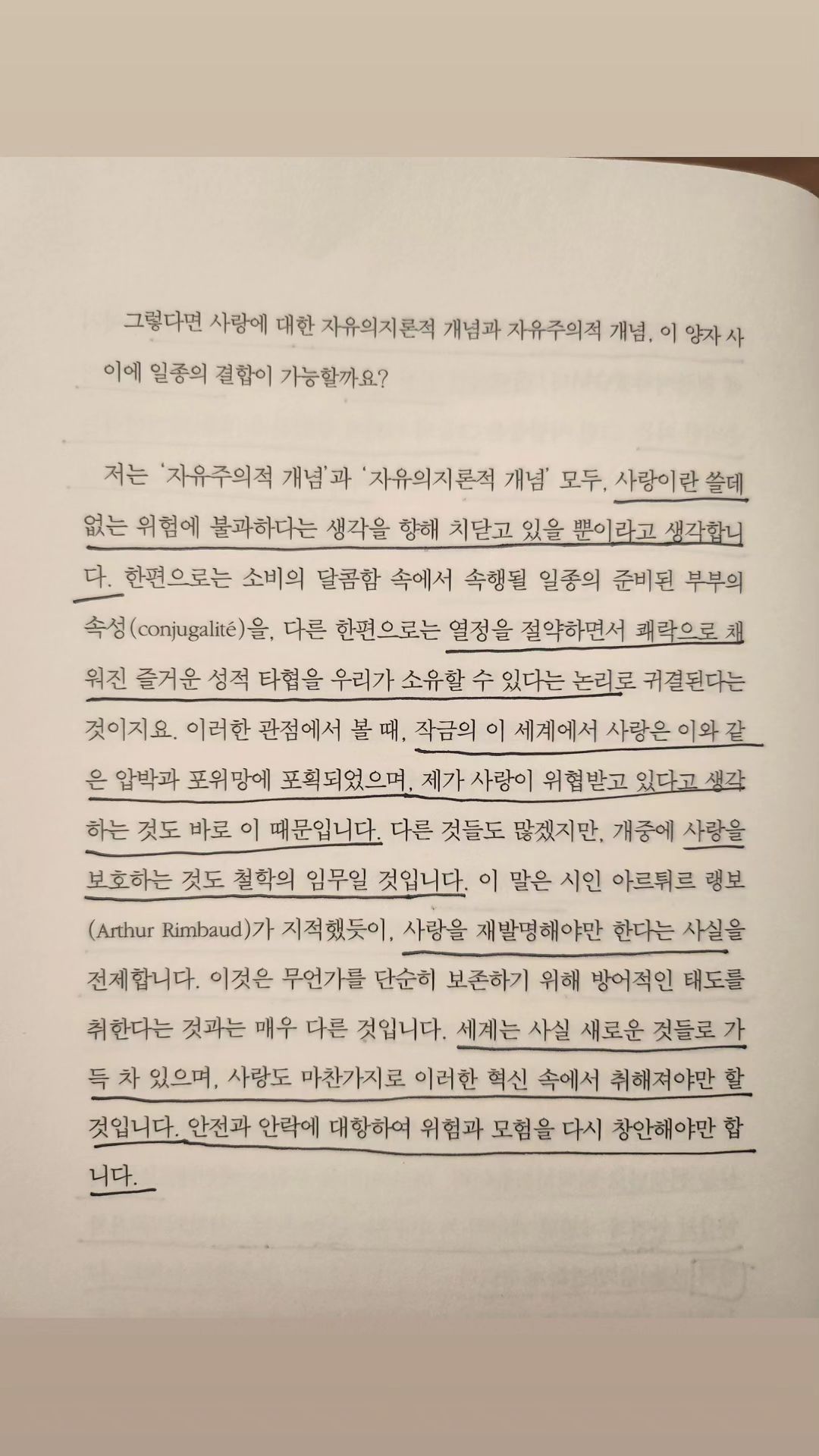 그렇다면 사랑에 대한 자유의지론적 개념과 자유주의적 개념, 이 양자 사이에 일종의 결합이 가능할까요?

저는 '자유주의적 개념'과 '자유의지론적 개념' 모두, 사랑이란 쓸데없는 위험에 불과하다는 생각을 향해 치닫고 있을 뿐이라고 생각합니다. 한편으로는 소비의 달콤함 속에서 속행될 일종의 준비된 부부의 속성(conjugalité)을, 다른 한편으로는 열정을 절약하면서 쾌락으로 채워진 즐거운 성적 타협을 우리가 소유할 수 있다는 논리로 귀결된다는 것이지요. 이러한 관점에서 볼 때, 작금의 이 세계에서 사랑은 이와 같은 압박과 포위망에 포획되었으며, 제가 사랑이 위협받고 있다고 생각하는 것도 바로 이 때문입니다. 다른 것들도 많겠지만, 개중에 사랑을 보호하는 것도 철학의 임무일 것입니다. 이 말은 시인 아르튀르 랭보(Arthur Rimbaud)가 지적했듯이, 사랑을 재발명해야만 한다는 사실을 전제합니다. 이것은 무언가를 단순히 보존하기 위해 방어적인 태도를 취한다는 것과는 매우 다른 것입니다. 세계는 사실 새로운 것들로 가득 차 있으며, 사랑도 마찬가지로 이러한 혁신 속에서 취해져야만 할 것입니다. 안전과 안락에 대항하여 위험과 모험을 다시 창안해야만 합니다.